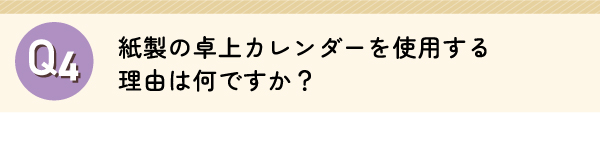 Q4

紙製の卓上カレンダーを使用する理由は何ですか？